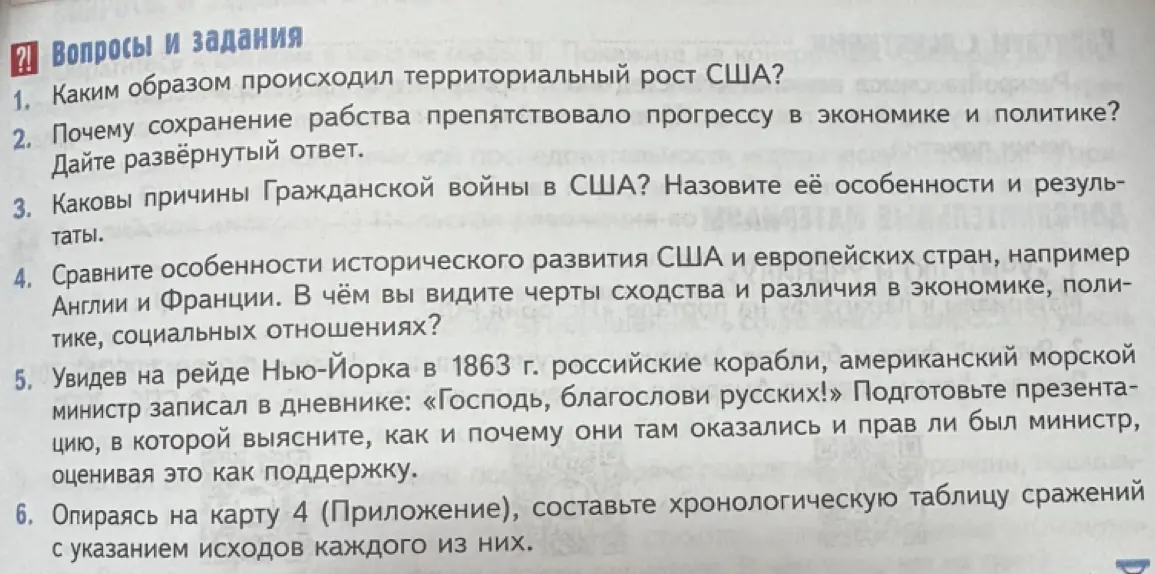 ?! Вопросы и задания

1. Каким образом происходил территориальный рост США?

2. Почему сохранение рабства препятствовало прогрессу в экономике и политике? Дайте развёрнутый ответ.

3. Каковы причины Гражданской войны в США? Назовите её особенности и результаты.

4. Сравните особенности исторического развития США и европейских стран, например Англии и Франции. В чём вы видите черты сходства и различия в экономике, политике, социальных отношениях?

5. Увидев на рейде Нью-Йорка в 1863 г. российские корабли, американский морской министр записал в дневнике: «Господь, благослови русских!» Подготовьте презентацию, в которой выясните, как и почему они там оказались и прав ли был министр, оценивая это как поддержку.

6. Опираясь на карту 4 (Приложение), составьте хронологическую таблицу сражений с указанием исходов каждого из них.